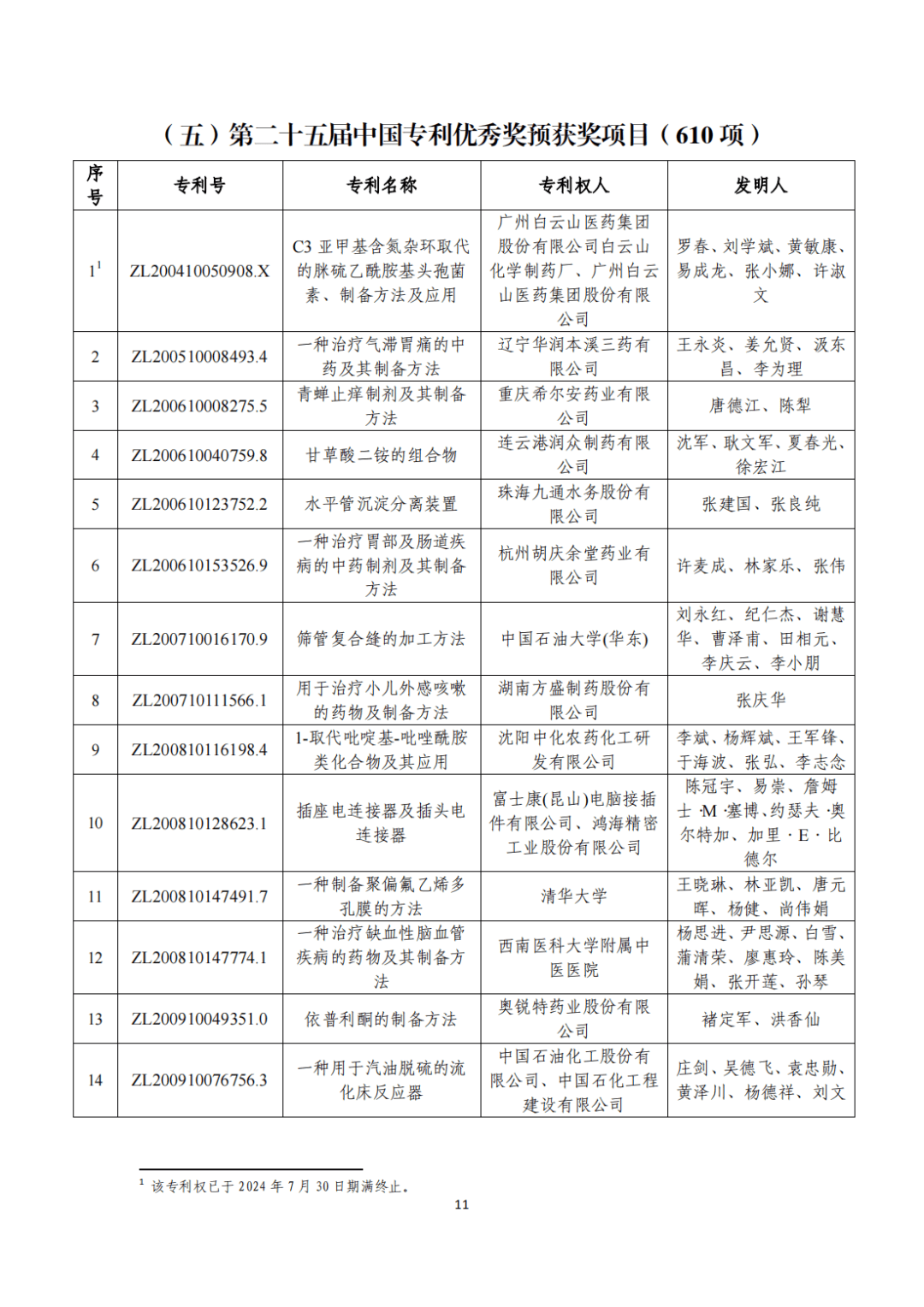 （五）第二十五届中国专利优秀奖预获奖项目（610 项）

| 序号 | 专利号 | 专利名称 | 专利权人 | 发明人 |
|---|---|---|---|---|
| $1^1$ | ZL200410050908.X | C3 亚甲基含氮杂环取代的脒硫乙酰胺基头孢菌素、制备方法及应用 | 广州白云山医药集团股份有限公司白云山化学制药厂、广州白云山医药集团股份有限公司 | 罗春、刘学斌、黄敏康、易成龙、张小娜、许淑文 |
| 2 | ZL200510008493.4 | 一种治疗气滞胃痛的中药及其制备方法 | 辽宁华润本溪三药有限公司 | 王永炎、姜允贤、汲东昌、李为理 |
| 3 | ZL200610008275.5 | 青蝉止痒制剂及其制备方法 | 重庆希尔安药业有限公司 | 唐德江、陈犁 |
| 4 | ZL200610040759.8 | 甘草酸二铵的组合物 | 连云港润众制药有限公司 | 沈军、耿文军、夏春光、徐宏江 |
| 5 | ZL200610123752.2 | 水平管沉淀分离装置 | 珠海九通水务股份有限公司 | 张建国、张良纯 |
| 6 | ZL200610153526.9 | 一种治疗胃部及肠道疾病的中药制剂及其制备方法 | 杭州胡庆余堂药业有限公司 | 许麦成、林家乐、张伟 |
| 7 | ZL200710016170.9 | 筛管复合缝的加工方法 | 中国石油大学(华东) | 刘永红、纪仁杰、谢慧华、曹泽甫、田相元、李庆云、李小朋 |
| 8 | ZL200710111566.1 | 用于治疗小儿外感咳嗽的药物及制备方法 | 湖南方盛制药股份有限公司 | 张庆华 |
| 9 | ZL200810116198.4 | 1-取代吡啶基-吡唑酰胺类化合物及其应用 | 沈阳中化农药化工研发有限公司 | 李斌、杨辉斌、王军锋、于海波、张弘、李志念 |
| 10 | ZL200810128623.1 | 插座电连接器及插头电连接器 | 富士康(昆山)电脑接插件有限公司、鸿海精密工业股份有限公司 | 陈冠宇、易崇、詹姆士·M·塞博、约瑟夫·奥尔特加、加里·E·比德尔 |
| 11 | ZL200810147491.7 | 一种制备聚偏氟乙烯多孔膜的方法 | 清华大学 | 王晓琳、林亚凯、唐元晖、杨健、尚伟娟 |
| 12 | ZL200810147774.1 | 一种治疗缺血性脑血管疾病的药物及其制备方法 | 西南医科大学附属中医医院 | 杨思进、尹思源、白雪、蒲清荣、廖惠玲、陈美娟、张开莲、孙琴 |
| 13 | ZL200910049351.0 | 依普利酮的制备方法 | 奥锐特药业股份有限公司 | 褚定军、洪香仙 |
| 14 | ZL200910076756.3 | 一种用于汽油脱硫的流化床反应器 | 中国石油化工股份有限公司、中国石化工程建设有限公司 | 庄剑、吴德飞、袁忠勋、黄泽川、杨德祥、刘文 |

$^1$ 该专利权已于 2024 年 7 月 30 日期满终止。

11